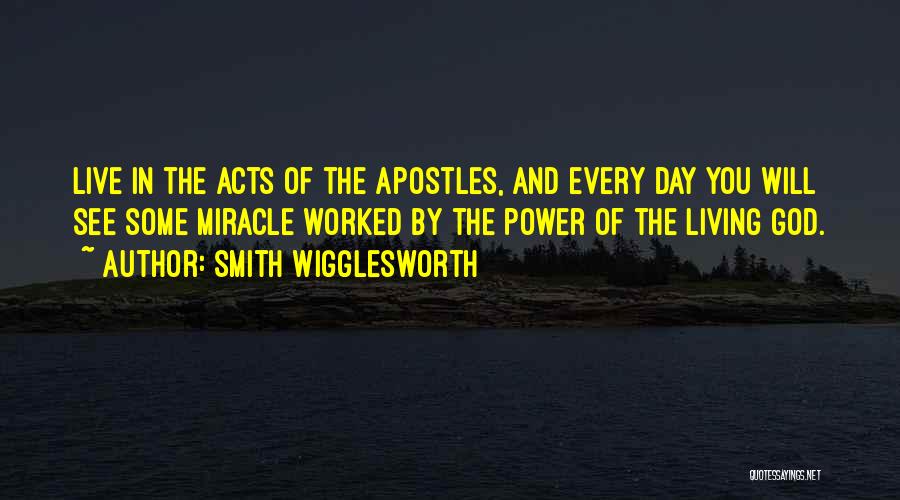 LIVE IN THE ACTS OF THE APOSTLES, AND EVERY DAY YOU WILL SEE SOME MIRACLE WORKED BY THE POWER OF THE LIVING GOD.
~ AUTHOR: SMITH WIGGLESWORTH

QUOTESSAYINGS.NET